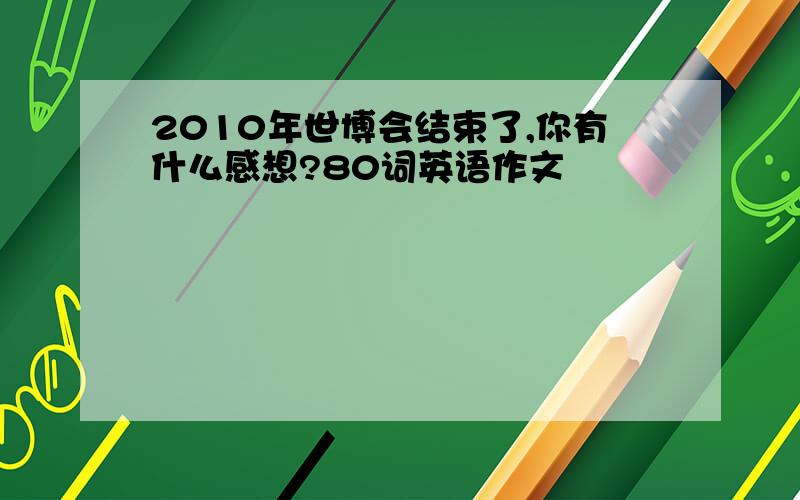 2010年世博会结束了,你有什么感想?80词英语作文